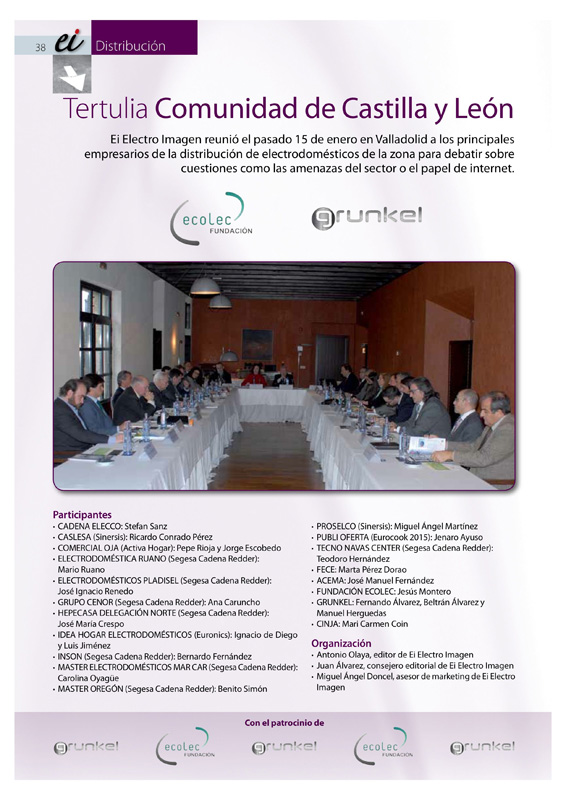 38 ei Distribución

Tertulia Comunidad de Castilla y León

Ei Electro Imagen reunió el pasado 15 de enero en Valladolid a los principales empresarios de la distribución de electrodomésticos de la zona para debatir sobre cuestiones como las amenazas del sector o el papel de internet.

ecolec FUNDACIÓN

grunkel

Participantes
• CADENA ELECCO: Stefan Sanz
• CASLESA (Sinersis): Ricardo Conrado Pérez
• COMERCIAL OJA (Activa Hogar): Pepe Rioja y Jorge Escobedo
• ELECTRODOMÉSTICA RUANO (Segesa Cadena Redder): Mario Ruano
• ELECTRODOMÉSTICOS PLADISEL (Segesa Cadena Redder): José Ignacio Renedo
• GRUPO CENOR (Segesa Cadena Redder): Ana Caruncho
• HEPECASA DELEGACIÓN NORTE (Segesa Cadena Redder): José María Crespo
• IDEA HOGAR ELECTRODOMÉSTICOS (Euronics): Ignacio de Diego y Luis Jiménez
• INSON (Segesa Cadena Redder): Bernardo Fernández
• MASTER ELECTRODOMÉSTICOS MAR CAR (Segesa Cadena Redder): Carolina Oyagüe
• MASTER OREGÓN (Segesa Cadena Redder): Benito Simón
• PROSELCO (Sinersis): Miguel Ángel Martínez
• PUBLI OFERTA (Eurocook 2015): Jenaro Ayuso
• TECNO NAVAS CENTER (Segesa Cadena Redder): Teodoro Hernández
• FECE: Marta Pérez Dorao
• ACEMA: José Manuel Fernández
• FUNDACIÓN ECOLEC: Jesús Montero
• GRUNKEL: Fernando Álvarez, Beltrán Álvarez y Manuel Herguedas
• CINJA: Mari Carmen Coin

Organización
• Antonio Olaya, editor de Ei Electro Imagen
• Juan Álvarez, consejero editorial de Ei Electro Imagen
• Miguel Ángel Doncel, asesor de marketing de Ei Electro Imagen

Con el patrocinio de

grunkel ecolec FUNDACIÓN grunkel ecolec FUNDACIÓN grunkel